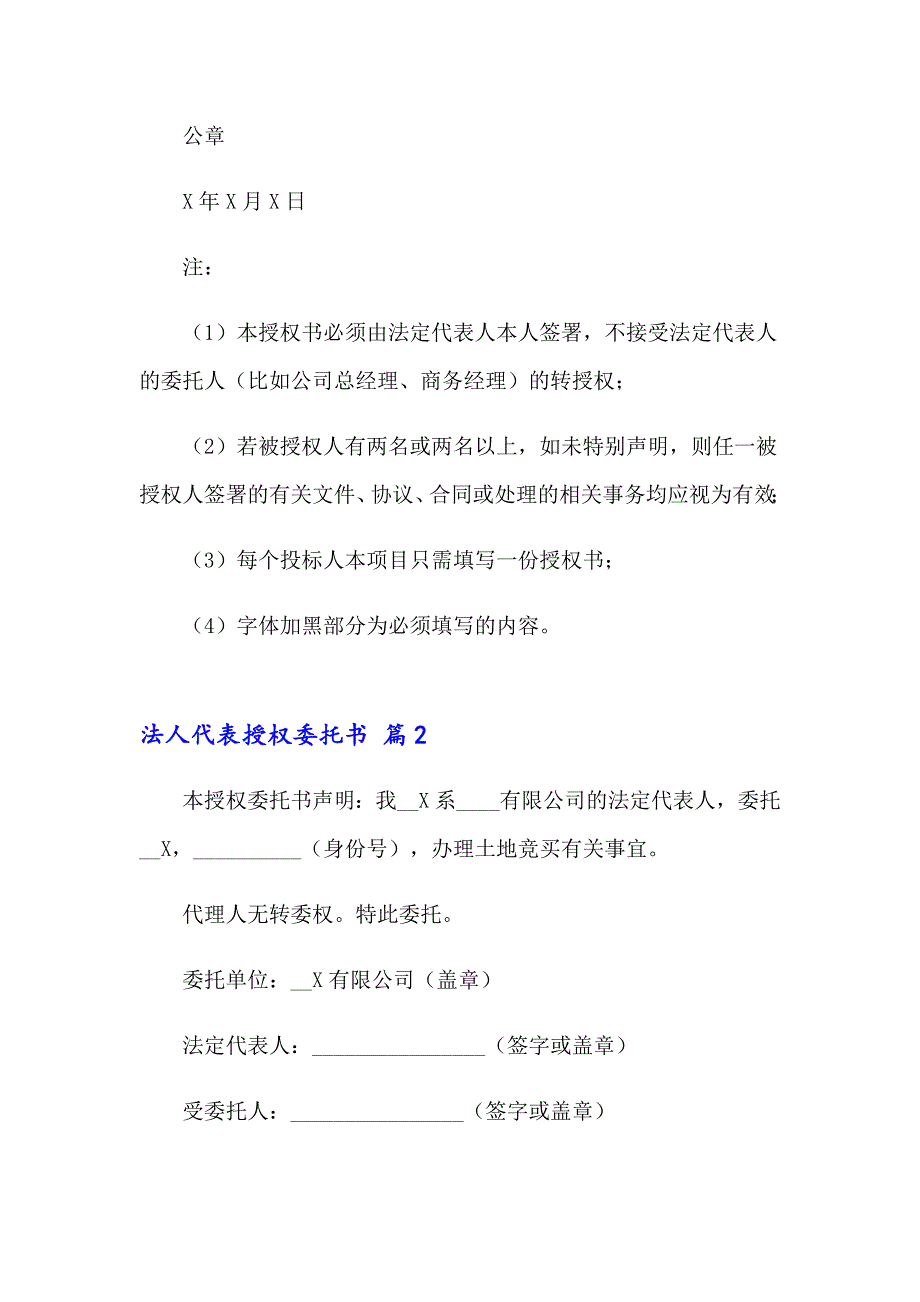 公章

X 年 X 月 X 日

注：

（1）本授权书必须由法定代表人本人签署，不接受法定代表人的委托人（比如公司总经理、商务经理）的转授权；

（2）若被授权人有两名或两名以上，如未特别声明，则任一被授权人签署的有关文件、协议、合同或处理的相关事务均应视为有效；

（3）每个投标人本项目只需填写一份授权书；

（4）字体加黑部分为必须填写的内容。

法人代表授权委托书 篇 2

本授权委托书声明：我__X 系____有限公司的法定代表人，委托__X，__________（身份号），办理土地竞买有关事宜。

代理人无转委权。特此委托。

委托单位：__X 有限公司（盖章）

法定代表人：________________（签字或盖章）

受委托人：________________（签字或盖章）